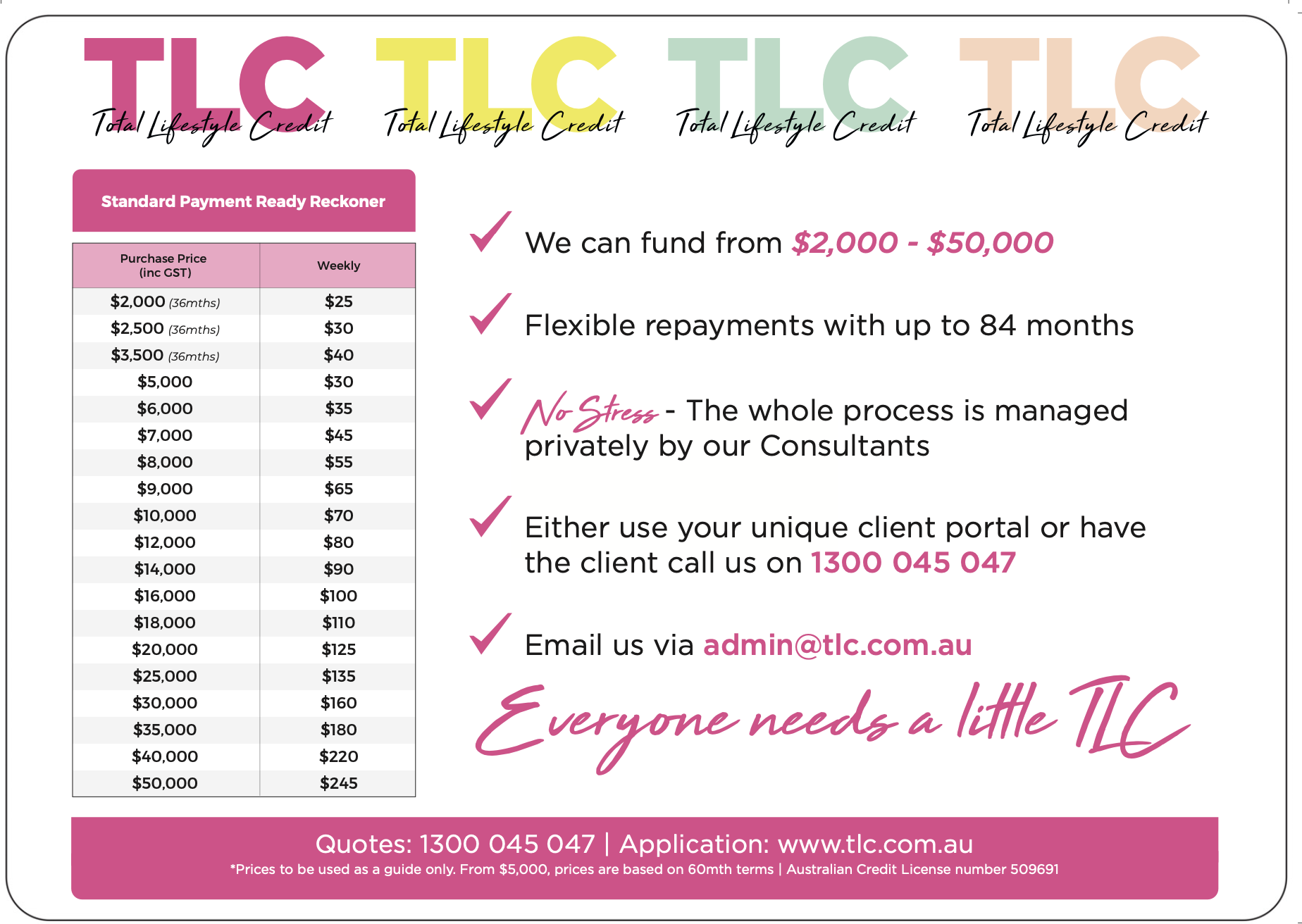 TLC Total Lifestyle Credit TLC Total Lifestyle Credit TLC Total Lifestyle Credit TLC Total Lifestyle Credit

Standard Payment Ready Reckoner

| Purchase Price (inc GST) | Weekly |
|---|---|
| \$2,000 (36mths) | \$25 |
| \$2,500 (36mths) | \$30 |
| \$3,500 (36mths) | \$40 |
| \$5,000 | \$30 |
| \$6,000 | \$35 |
| \$7,000 | \$45 |
| \$8,000 | \$55 |
| \$9,000 | \$65 |
| \$10,000 | \$70 |
| \$12,000 | \$80 |
| \$14,000 | \$90 |
| \$16,000 | \$100 |
| \$18,000 | \$110 |
| \$20,000 | \$125 |
| \$25,000 | \$135 |
| \$30,000 | \$160 |
| \$35,000 | \$180 |
| \$40,000 | \$220 |
| \$50,000 | \$245 |

We can fund from \$2,000 - \$50,000

Flexible repayments with up to 84 months

No Stress - The whole process is managed privately by our Consultants

Either use your unique client portal or have the client call us on 1300 045 047

Email us via admin@tlc.com.au

Everyone needs a little TLC

Quotes: 1300 045 047 | Application: www.tlc.com.au
*Prices to be used as a guide only. From \$5,000, prices are based on 60mth terms | Australian Credit License number 509691